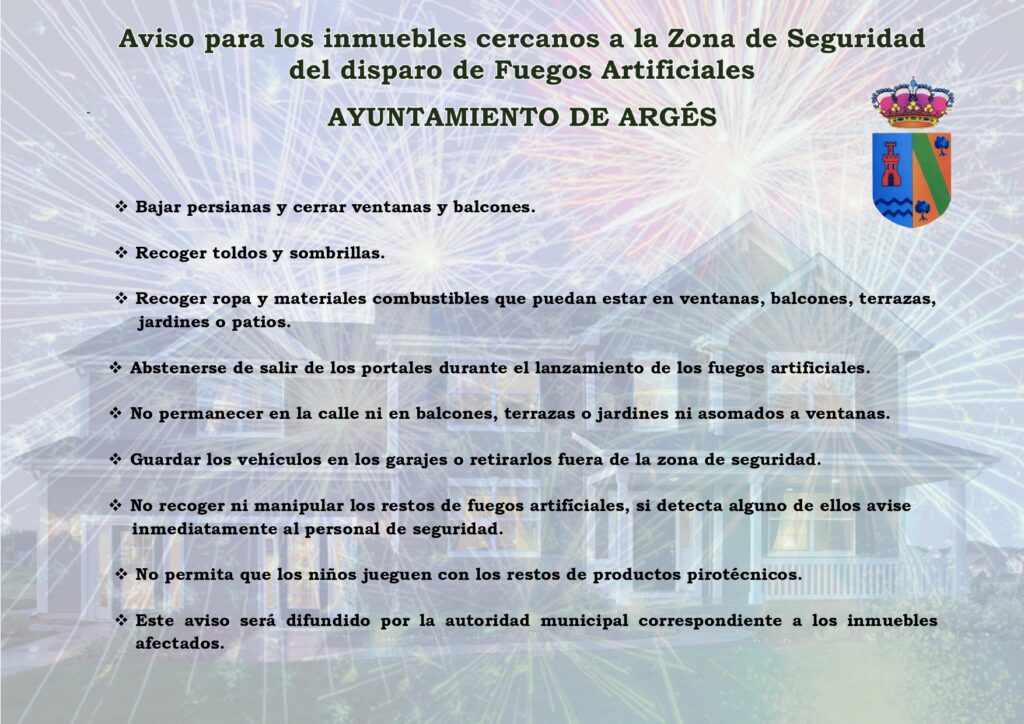 Aviso para los inmuebles cercanos a la Zona de Seguridad del disparo de Fuegos Artificiales

AYUNTAMIENTO DE ARGÉS

❖ Bajar persianas y cerrar ventanas y balcones.

❖ Recoger toldos y sombrillas.

❖ Recoger ropa y materiales combustibles que puedan estar en ventanas, balcones, terrazas, jardines o patios.

❖ Abstenerse de salir de los portales durante el lanzamiento de los fuegos artificiales.

❖ No permanecer en la calle ni en balcones, terrazas o jardines ni asomados a ventanas.

❖ Guardar los vehículos en los garajes o retirarlos fuera de la zona de seguridad.

❖ No recoger ni manipular los restos de fuegos artificiales, si detecta alguno de ellos avise inmediatamente al personal de seguridad.

❖ No permita que los niños jueguen con los restos de productos pirotécnicos.

❖ Este aviso será difundido por la autoridad municipal correspondiente a los inmuebles afectados.